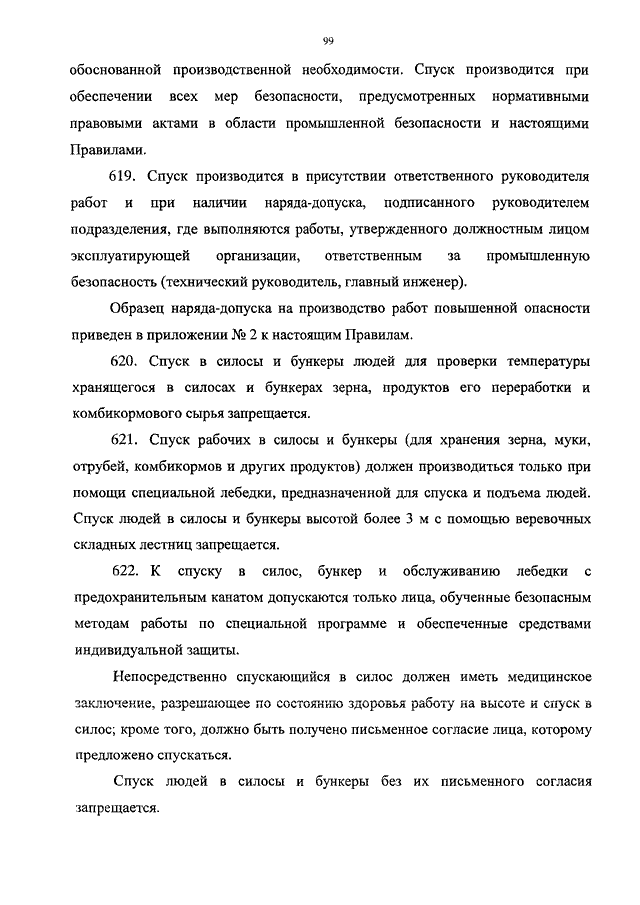 99

обоснованной производственной необходимости. Спуск производится при обеспечении всех мер безопасности, предусмотренных нормативными правовыми актами в области промышленной безопасности и настоящими Правилами.

619. Спуск производится в присутствии ответственного руководителя работ и при наличии наряда-допуска, подписанного руководителем подразделения, где выполняются работы, утвержденного должностным лицом эксплуатирующей организации, ответственным за промышленную безопасность (технический руководитель, главный инженер).

Образец наряда-допуска на производство работ повышенной опасности приведен в приложении № 2 к настоящим Правилам.

620. Спуск в силосы и бункеры людей для проверки температуры хранящегося в силосах и бункерах зерна, продуктов его переработки и комбикормового сырья запрещается.

621. Спуск рабочих в силосы и бункеры (для хранения зерна, муки, отрубей, комбикормов и других продуктов) должен производиться только при помощи специальной лебедки, предназначенной для спуска и подъема людей. Спуск людей в силосы и бункеры высотой более 3 м с помощью веревочных складных лестниц запрещается.

622. К спуску в силос, бункер и обслуживанию лебедки с предохранительным канатом допускаются только лица, обученные безопасным методам работы по специальной программе и обеспеченные средствами индивидуальной защиты.

Непосредственно спускающийся в силос должен иметь медицинское заключение, разрешающее по состоянию здоровья работу на высоте и спуск в силос; кроме того, должно быть получено письменное согласие лица, которому предложено спускаться.

Спуск людей в силосы и бункеры без их письменного согласия запрещается.